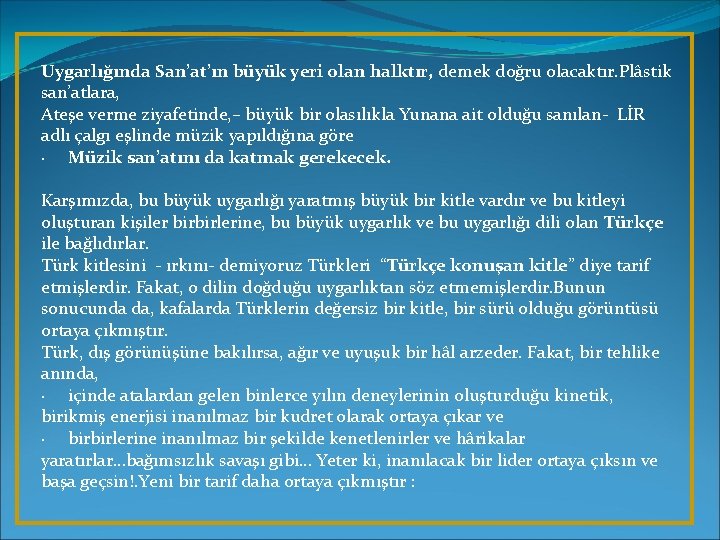 Uygarlığında San'at'ın büyük yeri olan halktır, demek doğru olacaktır.Plâstik san'atlara,
Ateşe verme ziyafetinde,– büyük bir olasılıkla Yunana ait olduğu sanılan- LİR adlı çalgı eşlinde müzik yapıldığına göre
· Müzik san'atını da katmak gerekecek.

Karşımızda, bu büyük uygarlığı yaratmış büyük bir kitle vardır ve bu kitleyi oluşturan kişiler birbirlerine, bu büyük uygarlık ve bu uygarlığı dili olan Türkçe ile bağlıdırlar.
Türk kitlesini - ırkını- demiyoruz Türkleri "Türkçe konuşan kitle" diye tarif etmişlerdir. Fakat, o dilin doğduğu uygarlıktan söz etmemişlerdir.Bunun sonucunda da, kafalarda Türklerin değersiz bir kitle, bir sürü olduğu görüntüsü ortaya çıkmıştır.
Türk, dış görünüşüne bakılırsa, ağır ve uyuşuk bir hâl arzeder. Fakat, bir tehlike anında,
· içinde atalardan gelen binlerce yılın deneylerinin oluşturduğu kinetik, birikmiş enerjisi inanılmaz bir kudret olarak ortaya çıkar ve
· birbirlerine inanılmaz bir şekilde kenetlenirler ve hârikalar yaratırlar...bağımsızlık savaşı gibi... Yeter ki, inanılacak bir lider ortaya çıksın ve başa geçsin!.Yeni bir tarif daha ortaya çıkmıştır :